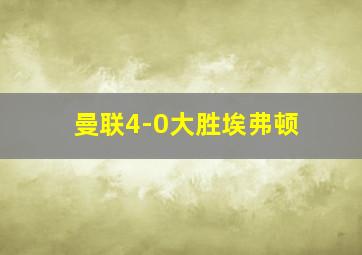 曼联4-0大胜埃弗顿